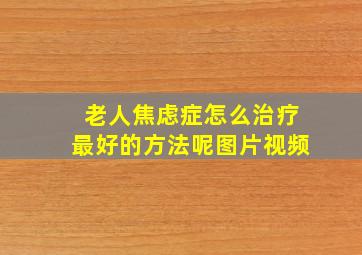 老人焦虑症怎么治疗
最好的方法呢图片视频